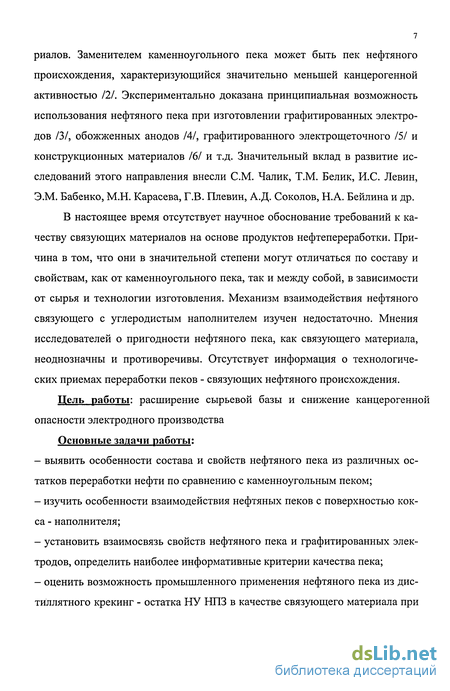 7

риалов. Заменителем каменноугольного пека может быть пек нефтяного происхождения, характеризующийся значительно меньшей канцерогенной активностью /2/. Экспериментально доказана принципиальная возможность использования нефтяного пека при изготовлении графитированных электродов /3/, обожженных анодов /4/, графитированного электрощеточного /5/ и конструкционных материалов /6/ и т.д. Значительный вклад в развитие исследований этого направления внесли С.М. Чалик, Т.М. Белик, И.С. Левин, Э.М. Бабенко, М.Н. Карасева, Г.В. Плевин, А.Д. Соколов, Н.А. Бейлина и др.

В настоящее время отсутствует научное обоснование требований к качеству связующих материалов на основе продуктов нефтепереработки. Причина в том, что они в значительной степени могут отличаться по составу и свойствам, как от каменноугольного пека, так и между собой, в зависимости от сырья и технологии изготовления. Механизм взаимодействия нефтяного связующего с углеродистым наполнителем изучен недостаточно. Мнения исследователей о пригодности нефтяного пека, как связующего материала, неоднозначны и противоречивы. Отсутствует информация о технологических приемах переработки пеков - связующих нефтяного происхождения.

Цель работы: расширение сырьевой базы и снижение канцерогенной опасности электродного производства

Основные задачи работы:
– выявить особенности состава и свойств нефтяного пека из различных остатков переработки нефти по сравнению с каменноугольным пеком;
– изучить особенности взаимодействия нефтяных пеков с поверхностью кокса - наполнителя;
– установить взаимосвязь свойств нефтяного пека и графитированных электродов, определить наиболее информативные критерии качества пека;
– оценить возможность промышленного применения нефтяного пека из дистиллятного крекинг - остатка НУ НПЗ в качестве связующего материала при

dsLib.net
библиотека диссертаций